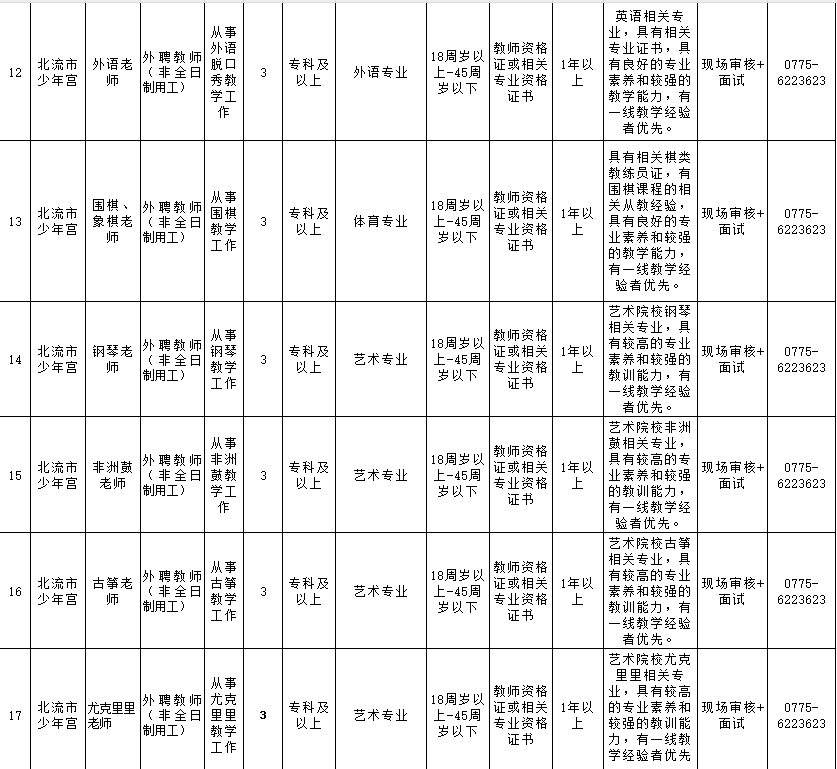 | 12 | 北流市少年宫 | 外语老师 | 外聘教师（非全日制用工） | 从事外语脱口秀教学工作 | 3 | 专科及以上 | 外语专业 | 18周岁以上-45周岁以下 | 教师资格证或相关专业资格证书 | 1年以上 | 英语相关专业，具有相关专业证书，具有良好的专业素养和较强的教学能力，有一线教学经验者优先。 | 现场审核+面试 | 0775-6223623 |
|---|---|---|---|---|---|---|---|---|---|---|---|---|---|
| 13 | 北流市少年宫 | 围棋、象棋老师 | 外聘教师（非全日制用工） | 从事围棋教学工作 | 3 | 专科及以上 | 体育专业 | 18周岁以上-45周岁以下 | 教师资格证或相关专业资格证书 | 1年以上 | 具有相关棋类教练员证，有围棋课程的相关从教经验，具有良好的专业素养和较强的教学能力，有一线教学经验者优先。 | 现场审核+面试 | 0775-6223623 |
| 14 | 北流市少年宫 | 钢琴老师 | 外聘教师（非全日制用工） | 从事钢琴教学工作 | 3 | 专科及以上 | 艺术专业 | 18周岁以上-45周岁以下 | 教师资格证或相关专业资格证书 | 1年以上 | 艺术院校钢琴相关专业，具有较高的专业素养和较强的教训能力，有一线教学经验者优先。 | 现场审核+面试 | 0775-6223623 |
| 15 | 北流市少年宫 | 非洲鼓老师 | 外聘教师（非全日制用工） | 从事非洲鼓教学工作 | 3 | 专科及以上 | 艺术专业 | 18周岁以上-45周岁以下 | 教师资格证或相关专业资格证书 | 1年以上 | 艺术院校非洲鼓相关专业，具有较高的专业素养和较强的教训能力，有一线教学经验者优先。 | 现场审核+面试 | 0775-6223623 |
| 16 | 北流市少年宫 | 古筝老师 | 外聘教师（非全日制用工） | 从事古筝教学工作 | 3 | 专科及以上 | 艺术专业 | 18周岁以上-45周岁以下 | 教师资格证或相关专业资格证书 | 1年以上 | 艺术院校古筝相关专业，具有较高的专业素养和较强的教训能力，有一线教学经验者优先。 | 现场审核+面试 | 0775-6223623 |
| 17 | 北流市少年宫 | 尤克里里老师 | 外聘教师（非全日制用工） | 从事尤克里里教学工作 | 3 | 专科及以上 | 艺术专业 | 18周岁以上-45周岁以下 | 教师资格证或相关专业资格证书 | 1年以上 | 艺术院校尤克里里相关专业，具有较高的专业素养和较强的教训能力，有一线教学经验者优先 | 现场审核+面试 | 0775-6223623 |